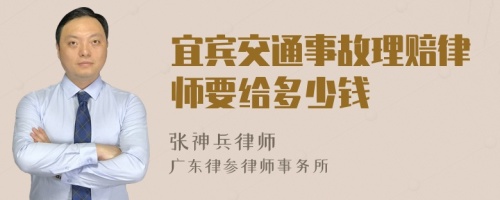 宜宾交通事故理赔律师要给多少钱

张神兵律师

广东律参律师事务所